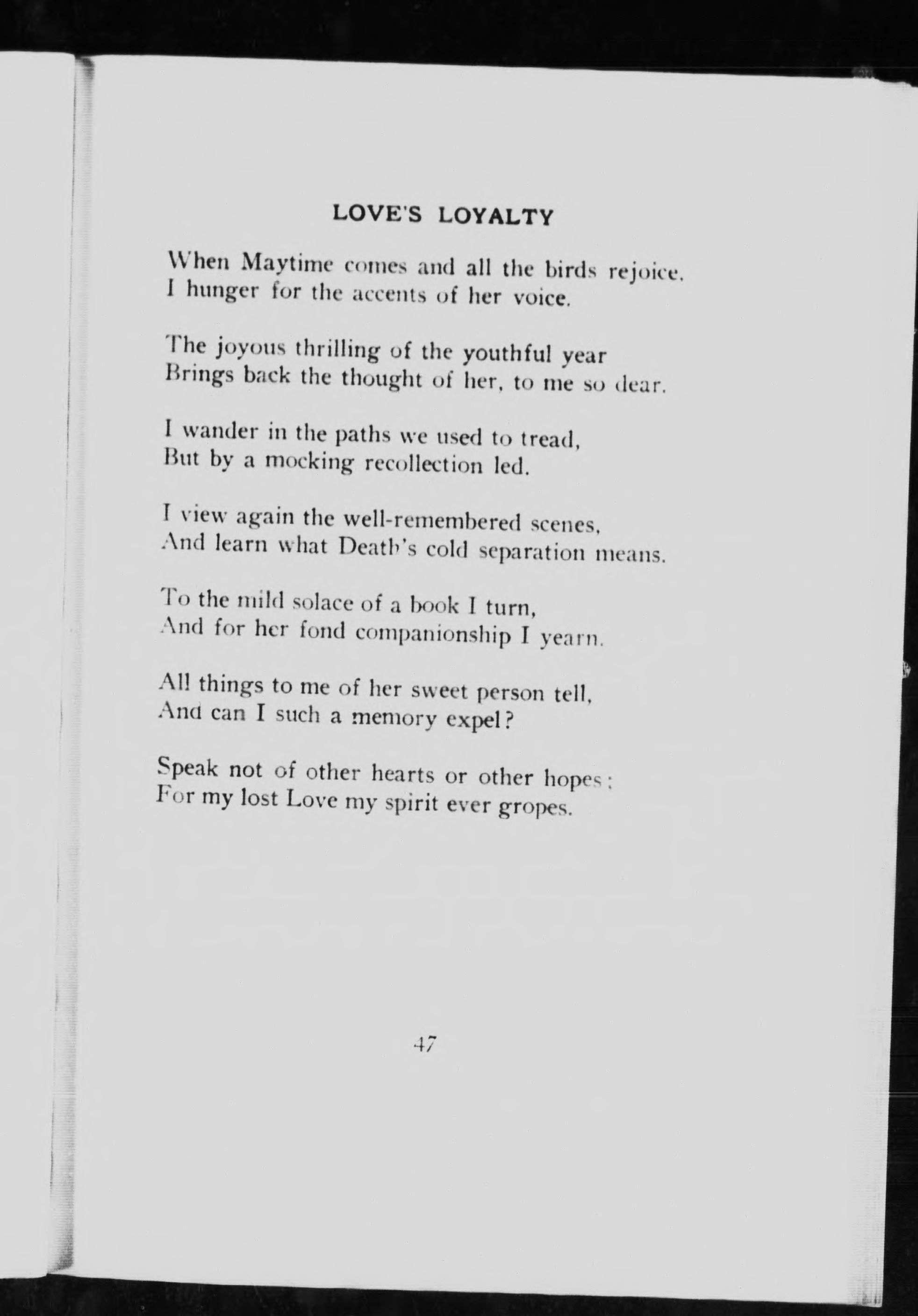 LOVE'S LOYALTY

When Maytime comes and all the birds rejoice,
I hunger for the accents of her voice.

The joyous thrilling of the youthful year
Brings back the thought of her, to me so dear.

I wander in the paths we used to tread,
But by a mocking recollection led.

I view again the well-remembered scenes,
And learn what Death's cold separation means.

To the mild solace of a book I turn,
And for her fond companionship I yearn.

All things to me of her sweet person tell,
And can I such a memory expel?

Speak not of other hearts or other hopes;
For my lost Love my spirit ever gropes.

47